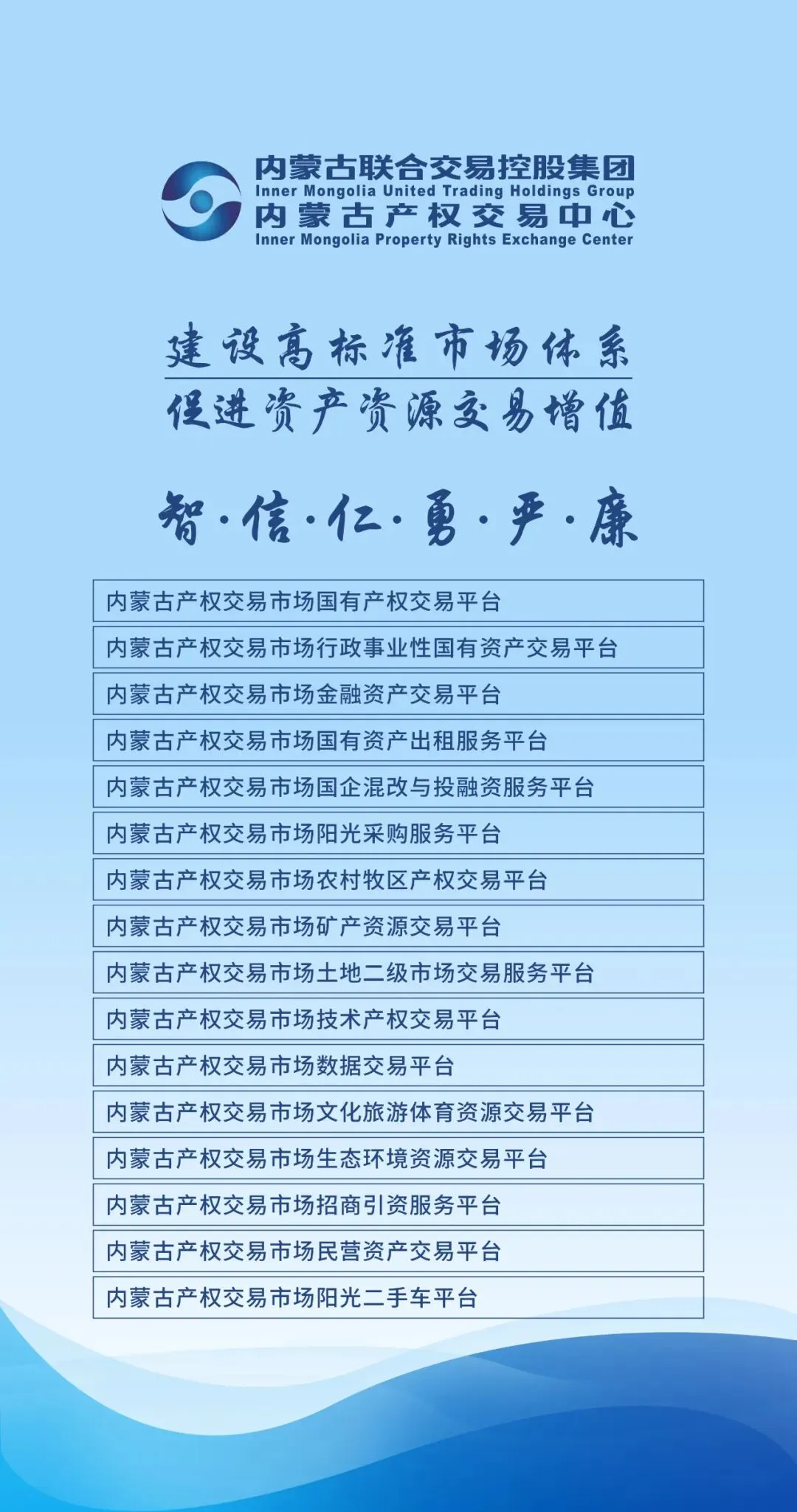 内蒙古联合交易控股集团
Inner Mongolia United Trading Holdings Group
内蒙古产权交易中心
Inner Mongolia Property Rights Exchange Center

建设高标准市场体系
促进资产资源交易增值

智·信·仁·勇·严·廉

内蒙古产权交易市场国有产权交易平台
内蒙古产权交易市场行政事业性国有资产交易平台
内蒙古产权交易市场金融资产交易平台
内蒙古产权交易市场国有资产出租服务平台
内蒙古产权交易市场国企混改与投融资服务平台
内蒙古产权交易市场阳光采购服务平台
内蒙古产权交易市场农村牧区产权交易平台
内蒙古产权交易市场矿产资源交易平台
内蒙古产权交易市场土地二级市场交易服务平台
内蒙古产权交易市场技术产权交易平台
内蒙古产权交易市场数据交易平台
内蒙古产权交易市场文化旅游体育资源交易平台
内蒙古产权交易市场生态环境资源交易平台
内蒙古产权交易市场招商引资服务平台
内蒙古产权交易市场民营资产交易平台
内蒙古产权交易市场阳光二手车平台